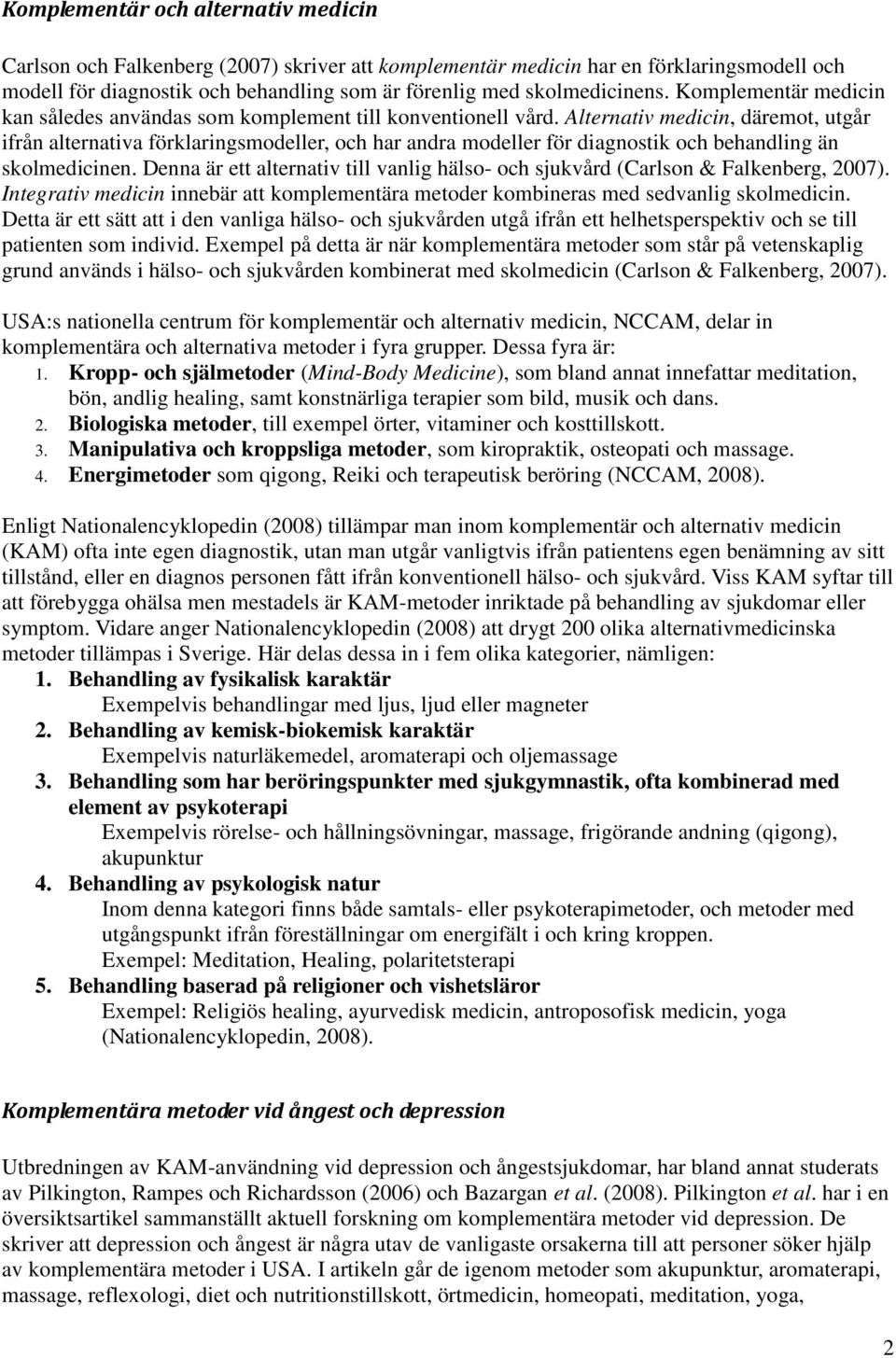 Komplementär och alternativ medicin

Carlson och Falkenberg (2007) skriver att komplementär medicin har en förklaringsmodell och modell för diagnostik och behandling som är förenlig med skolmedicinens. Komplementär medicin kan således användas som komplement till konventionell vård. Alternativ medicin, däremot, utgår ifrån alternativa förklaringsmodeller, och har andra modeller för diagnostik och behandling än skolmedicinen. Denna är ett alternativ till vanlig hälso- och sjukvård (Carlson & Falkenberg, 2007). Integrativ medicin innebär att komplementära metoder kombineras med sedvanlig skolmedicin. Detta är ett sätt att i den vanliga hälso- och sjukvården utgå ifrån ett helhetsperspektiv och se till patienten som individ. Exempel på detta är när komplementära metoder som står på vetenskaplig grund används i hälso- och sjukvården kombinerat med skolmedicin (Carlson & Falkenberg, 2007).

USA:s nationella centrum för komplementär och alternativ medicin, NCCAM, delar in komplementära och alternativa metoder i fyra grupper. Dessa fyra är:
1. Kropp- och själmetoder (Mind-Body Medicine), som bland annat innefattar meditation, bön, andlig healing, samt konstnärliga terapier som bild, musik och dans.
2. Biologiska metoder, till exempel örter, vitaminer och kosttillskott.
3. Manipulativa och kroppsliga metoder, som kiropraktik, osteopati och massage.
4. Energimetoder som qigong, Reiki och terapeutisk beröring (NCCAM, 2008).

Enligt Nationalencyklopedin (2008) tillämpar man inom komplementär och alternativ medicin (KAM) ofta inte egen diagnostik, utan man utgår vanligtvis ifrån patientens egen benämning av sitt tillstånd, eller en diagnos personen fått ifrån konventionell hälso- och sjukvård. Viss KAM syftar till att förebygga ohälsa men mestadels är KAM-metoder inriktade på behandling av sjukdomar eller symptom. Vidare anger Nationalencyklopedin (2008) att drygt 200 olika alternativmedicinska metoder tillämpas i Sverige. Här delas dessa in i fem olika kategorier, nämligen:
1. Behandling av fysikalisk karaktär
Exempelvis behandlingar med ljus, ljud eller magneter
2. Behandling av kemisk-biokemisk karaktär
Exempelvis naturläkemedel, aromaterapi och oljemassage
3. Behandling som har beröringspunkter med sjukgymnastik, ofta kombinerad med element av psykoterapi
Exempelvis rörelse- och hållningsövningar, massage, frigörande andning (qigong), akupunktur
4. Behandling av psykologisk natur
Inom denna kategori finns både samtals- eller psykoterapimetoder, och metoder med utgångspunkt ifrån föreställningar om energifält i och kring kroppen.
Exempel: Meditation, Healing, polaritetsterapi
5. Behandling baserad på religioner och vishetsläror
Exempel: Religiös healing, ayurvedisk medicin, antroposofisk medicin, yoga (Nationalencyklopedin, 2008).

Komplementära metoder vid ångest och depression

Utbredningen av KAM-användning vid depression och ångestsjukdomar, har bland annat studerats av Pilkington, Rampes och Richardsson (2006) och Bazargan et al. (2008). Pilkington et al. har i en översiktsartikel sammanställt aktuell forskning om komplementära metoder vid depression. De skriver att depression och ångest är några utav de vanligaste orsakerna till att personer söker hjälp av komplementära metoder i USA. I artikeln går de igenom metoder som akupunktur, aromaterapi, massage, reflexologi, diet och nutritionstillskott, örtmedicin, homeopati, meditation, yoga,

2